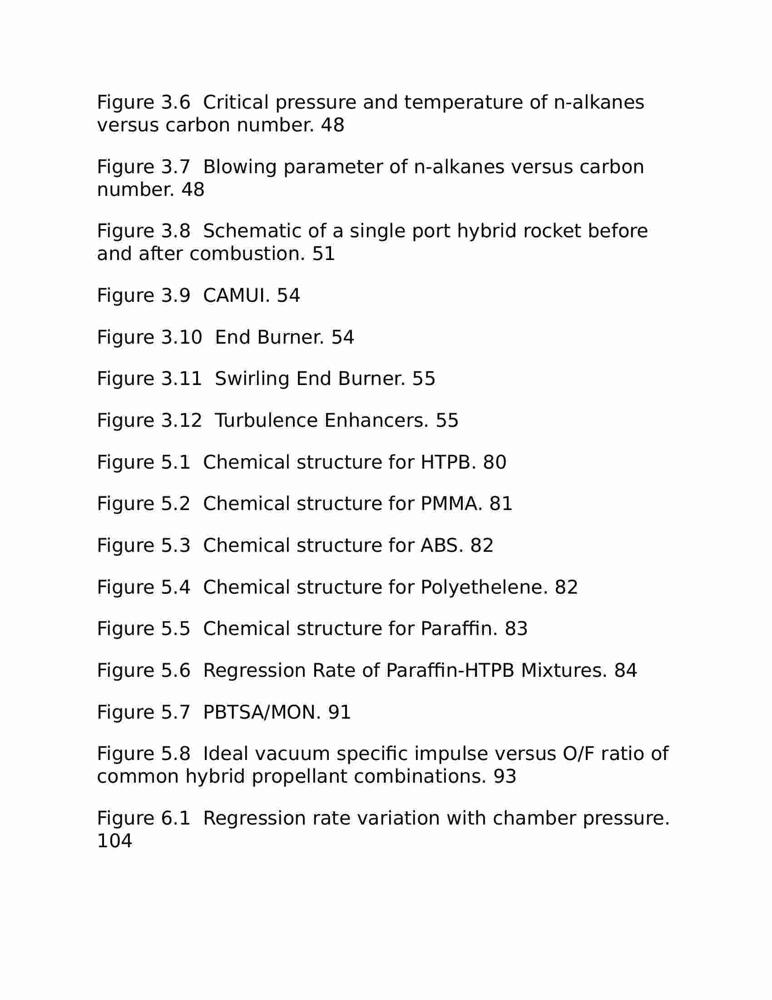 Figure 3.6 Critical pressure and temperature of n-alkanes versus carbon number. 48

Figure 3.7 Blowing parameter of n-alkanes versus carbon number. 48

Figure 3.8 Schematic of a single port hybrid rocket before and after combustion. 51

Figure 3.9 CAMUI. 54

Figure 3.10 End Burner. 54

Figure 3.11 Swirling End Burner. 55

Figure 3.12 Turbulence Enhancers. 55

Figure 5.1 Chemical structure for HTPB. 80

Figure 5.2 Chemical structure for PMMA. 81

Figure 5.3 Chemical structure for ABS. 82

Figure 5.4 Chemical structure for Polyethelene. 82

Figure 5.5 Chemical structure for Paraffin. 83

Figure 5.6 Regression Rate of Paraffin-HTPB Mixtures. 84

Figure 5.7 PBTSA/MON. 91

Figure 5.8 Ideal vacuum specific impulse versus O/F ratio of common hybrid propellant combinations. 93

Figure 6.1 Regression rate variation with chamber pressure. 104